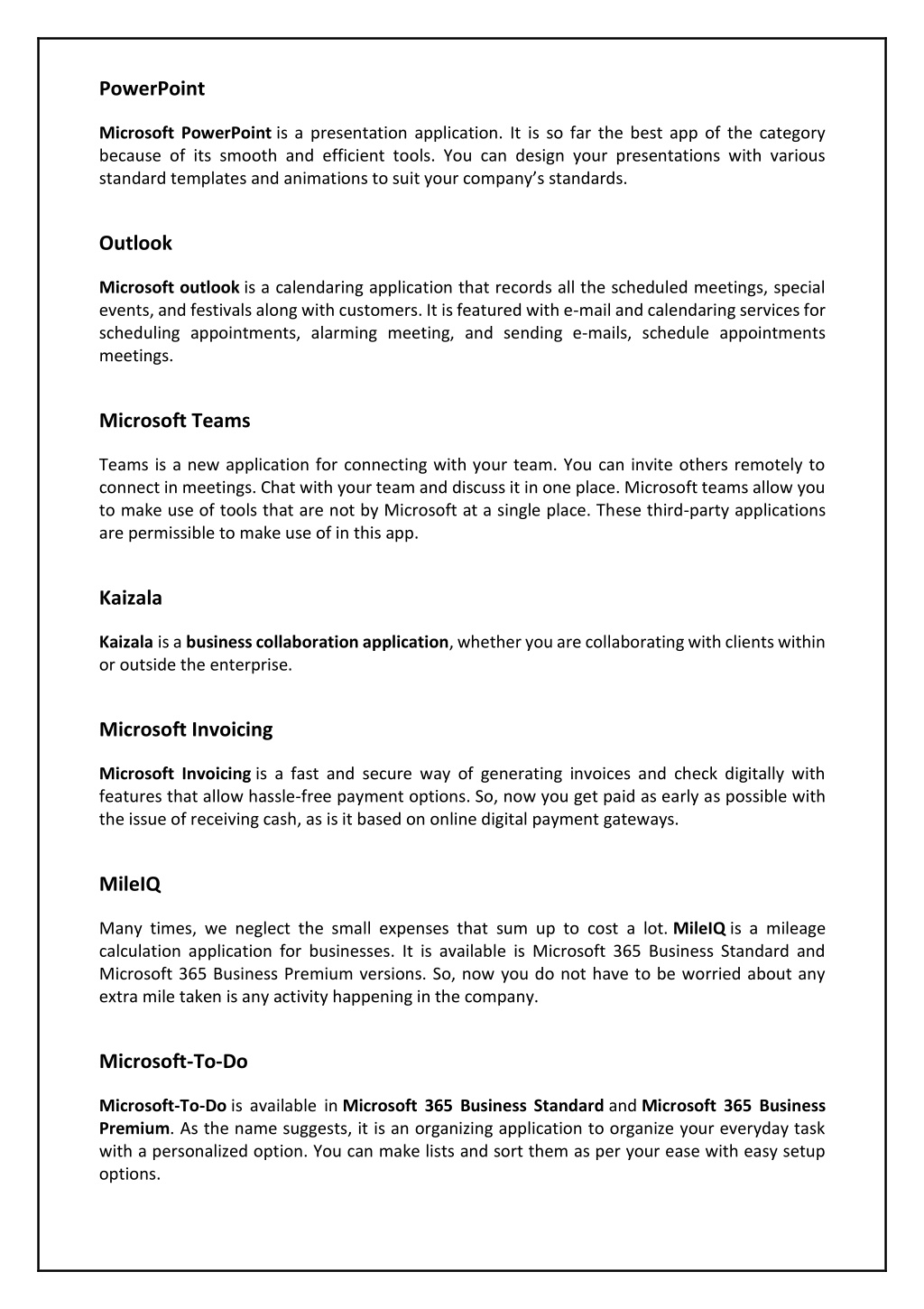 PowerPoint

Microsoft PowerPoint is a presentation application. It is so far the best app of the category because of its smooth and efficient tools. You can design your presentations with various standard templates and animations to suit your company's standards.

Outlook

Microsoft outlook is a calendaring application that records all the scheduled meetings, special events, and festivals along with customers. It is featured with e-mail and calendaring services for scheduling appointments, alarming meeting, and sending e-mails, schedule appointments meetings.

Microsoft Teams

Teams is a new application for connecting with your team. You can invite others remotely to connect in meetings. Chat with your team and discuss it in one place. Microsoft teams allow you to make use of tools that are not by Microsoft at a single place. These third-party applications are permissible to make use of in this app.

Kaizala

Kaizala is a business collaboration application, whether you are collaborating with clients within or outside the enterprise.

Microsoft Invoicing

Microsoft Invoicing is a fast and secure way of generating invoices and check digitally with features that allow hassle-free payment options. So, now you get paid as early as possible with the issue of receiving cash, as is it based on online digital payment gateways.

MileIQ

Many times, we neglect the small expenses that sum up to cost a lot. MileIQ is a mileage calculation application for businesses. It is available is Microsoft 365 Business Standard and Microsoft 365 Business Premium versions. So, now you do not have to be worried about any extra mile taken is any activity happening in the company.

Microsoft-To-Do

Microsoft-To-Do is available in Microsoft 365 Business Standard and Microsoft 365 Business Premium. As the name suggests, it is an organizing application to organize your everyday task with a personalized option. You can make lists and sort them as per your ease with easy setup options.